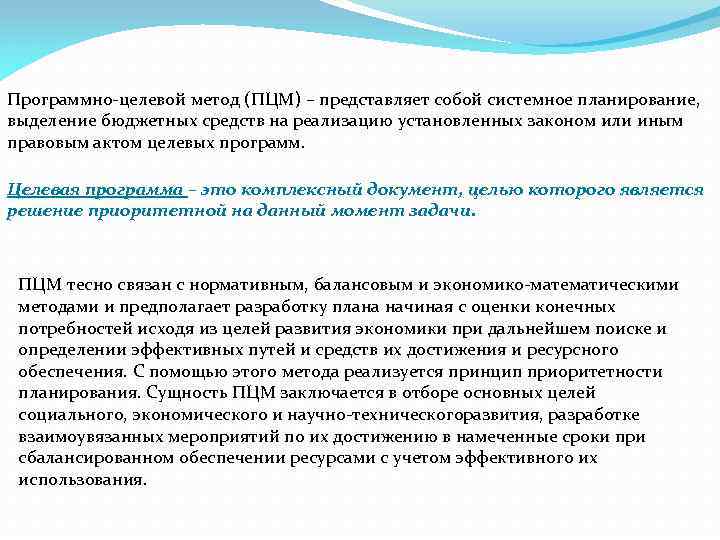 Программно-целевой метод (ПЦМ) – представляет собой системное планирование, выделение бюджетных средств на реализацию установленных законом или иным правовым актом целевых программ.

Целевая программа – это комплексный документ, целью которого является решение приоритетной на данный момент задачи.

ПЦМ тесно связан с нормативным, балансовым и экономико-математическими методами и предполагает разработку плана начиная с оценки конечных потребностей исходя из целей развития экономики при дальнейшем поиске и определении эффективных путей и средств их достижения и ресурсного обеспечения. С помощью этого метода реализуется принцип приоритетности планирования. Сущность ПЦМ заключается в отборе основных целей социального, экономического и научно-техническогоразвития, разработке взаимоувязанных мероприятий по их достижению в намеченные сроки при сбалансированном обеспечении ресурсами с учетом эффективного их использования.